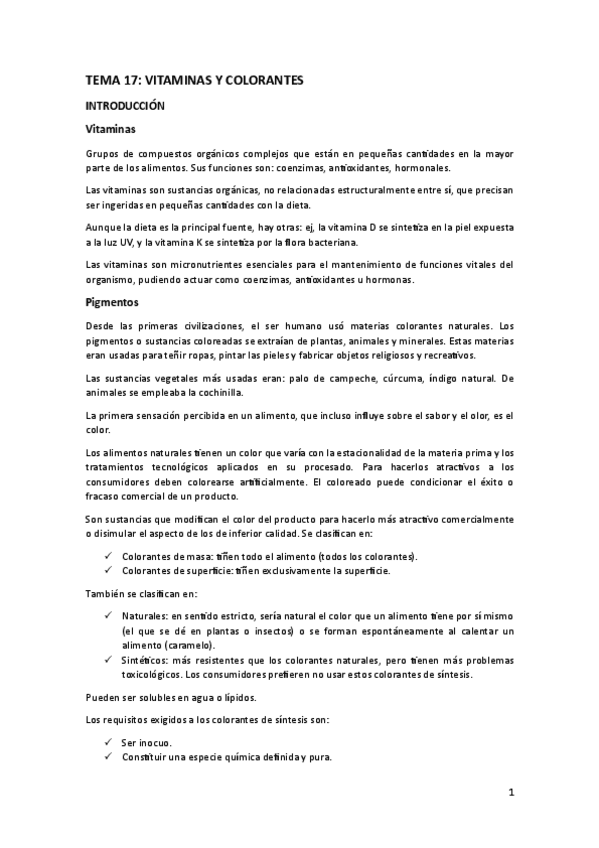 TEMA 17: VITAMINAS Y COLORANTES

INTRODUCCIÓN

Vitaminas

Grupos de compuestos orgánicos complejos que están en pequeñas cantidades en la mayor parte de los alimentos. Sus funciones son: coenzimas, antioxidantes, hormonales.

Las vitaminas son sustancias orgánicas, no relacionadas estructuralmente entre sí, que precisan ser ingeridas en pequeñas cantidades con la dieta.

Aunque la dieta es la principal fuente, hay otras: ej, la vitamina D se sintetiza en la piel expuesta a la luz UV, y la vitamina K se sintetiza por la flora bacteriana.

Las vitaminas son micronutrientes esenciales para el mantenimiento de funciones vitales del organismo, pudiendo actuar como coenzimas, antioxidantes u hormonas.

Pigmentos

Desde las primeras civilizaciones, el ser humano usó materias colorantes naturales. Los pigmentos o sustancias coloreadas se extraían de plantas, animales y minerales. Estas materias eran usadas para teñir ropas, pintar las pieles y fabricar objetos religiosos y recreativos.

Las sustancias vegetales más usadas eran: palo de campeche, cúrcuma, índigo natural. De animales se empleaba la cochinilla.

La primera sensación percibida en un alimento, que incluso influye sobre el sabor y el olor, es el color.

Los alimentos naturales tienen un color que varía con la estacionalidad de la materia prima y los tratamientos tecnológicos aplicados en su procesado. Para hacerlos atractivos a los consumidores deben colorearse artificialmente. El coloreado puede condicionar el éxito o fracaso comercial de un producto.

Son sustancias que modifican el color del producto para hacerlo más atractivo comercialmente o disimular el aspecto de los de inferior calidad. Se clasifican en:

✓ Colorantes de masa: tiñen todo el alimento (todos los colorantes).
✓ Colorantes de superficie: tiñen exclusivamente la superficie.

También se clasifican en:

✓ Naturales: en sentido estricto, sería natural el color que un alimento tiene por sí mismo (el que se dé en plantas o insectos) o se forman espontáneamente al calentar un alimento (caramelo).
✓ Sintéticos: más resistentes que los colorantes naturales, pero tienen más problemas toxicológicos. Los consumidores prefieren no usar estos colorantes de síntesis.

Pueden ser solubles en agua o lípidos.

Los requisitos exigidos a los colorantes de síntesis son:

✓ Ser inocuo.
✓ Constituir una especie química definida y pura.

1